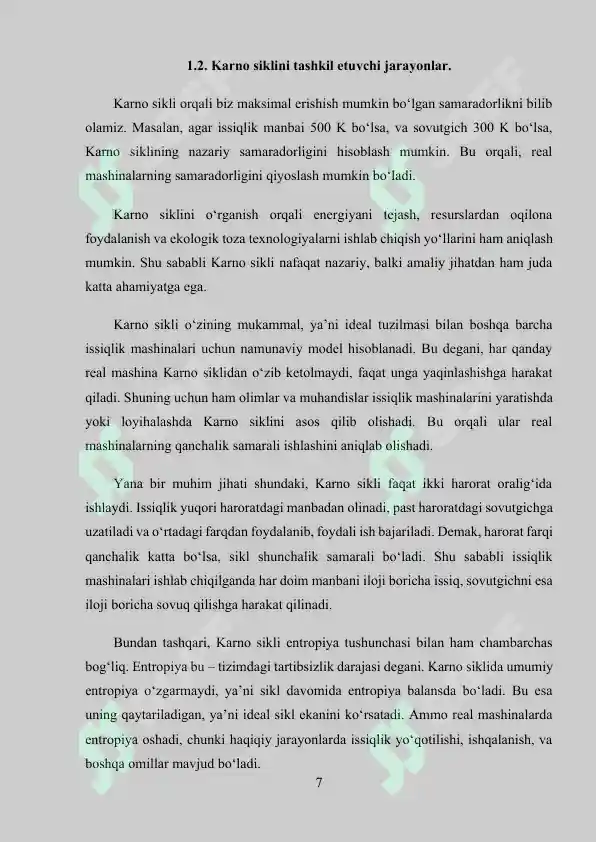 1.2. Karno siklini tashkil etuvchi jarayonlar.

Karno sikli orqali biz maksimal erishish mumkin bo‘lgan samaradorlikni bilib olamiz. Masalan, agar issiqlik manbai 500 K bo‘lsa, va sovutgich 300 K bo‘lsa, Karno siklining nazariy samaradorligini hisoblash mumkin. Bu orqali, real mashinalarning samaradorligini qiyoslash mumkin bo‘ladi.

Karno siklini o‘rganish orqali energiyani tejash, resurslardan oqilona foydalanish va ekologik toza texnologiyalarni ishlab chiqish yo‘llarini ham aniqlash mumkin. Shu sababli Karno sikli nafaqat nazariy, balki amaliy jihatdan ham juda katta ahamiyatga ega.

Karno sikli o‘zining mukammal, ya’ni ideal tuzilmasi bilan boshqa barcha issiqlik mashinalari uchun namunaviy model hisoblanadi. Bu degani, har qanday real mashina Karno siklidan o‘zib ketolmaydi, faqat unga yaqinlashishga harakat qiladi. Shuning uchun ham olimlar va muhandislar issiqlik mashinalarini yaratishda yoki loyihalashda Karno siklini asos qilib olishadi. Bu orqali ular real mashinalarning qanchalik samarali ishlashini aniqlab olishadi.

Yana bir muhim jihati shundaki, Karno sikli faqat ikki harorat oralig‘ida ishlaydi. Issiqlik yuqori haroratdagi manbadan olinadi, past haroratdagi sovutgichga uzatiladi va o‘rtadagi farqdan foydalanib, foydali ish bajariladi. Demak, harorat farqi qanchalik katta bo‘lsa, sikl shunchalik samarali bo‘ladi. Shu sababli issiqlik mashinalari ishlab chiqilganda har doim manbani iloji boricha issiq, sovutgichni esa iloji boricha sovuq qilishga harakat qilinadi.

Bundan tashqari, Karno sikli entropiya tushunchasi bilan ham chambarchas bog‘liq. Entropiya bu – tizimdagi tartibsizlik darajasi degani. Karno siklida umumiy entropiya o‘zgarmaydi, ya’ni sikl davomida entropiya balansda bo‘ladi. Bu esa uning qaytariladigan, ya’ni ideal sikl ekanini ko‘rsatadi. Ammo real mashinalarda entropiya oshadi, chunki haqiqiy jarayonlarda issiqlik yo‘qotilishi, ishqalanish, va boshqa omillar mavjud bo‘ladi.

7